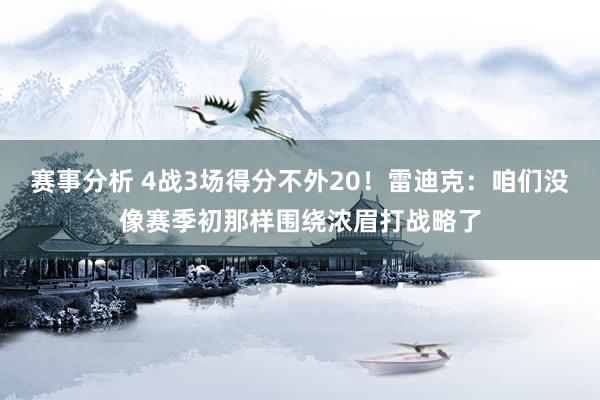 赛事分析 4战3场得分不外20！雷迪克：咱们没像赛季初那样围绕浓眉打战略了